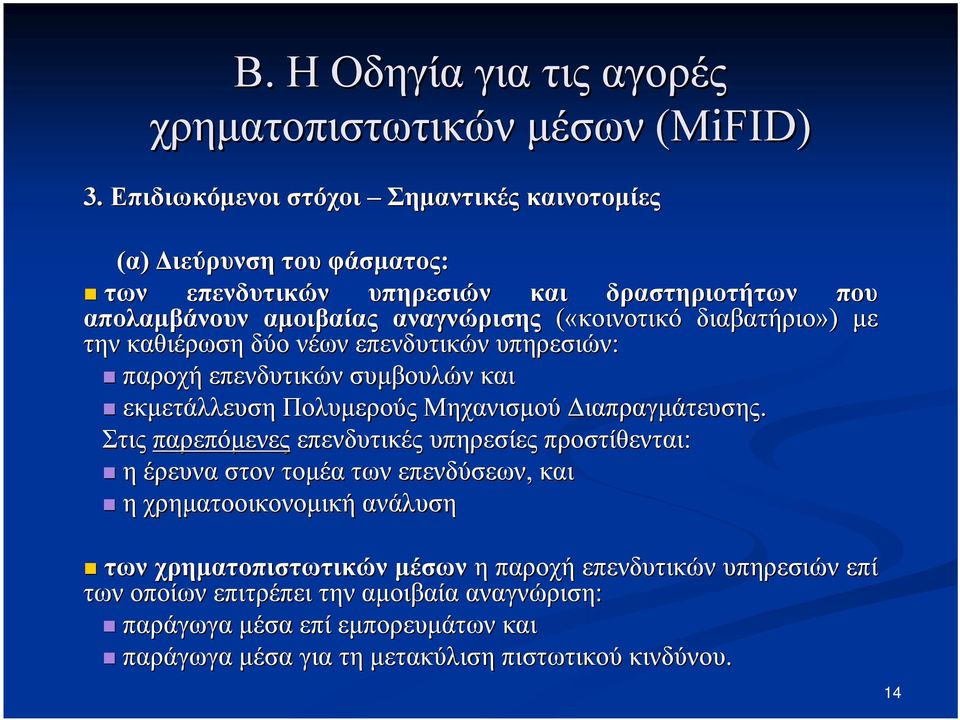 Β. Η Οδηγία για τις αγορές χρηματοπιστωτικών μέσων (MiFID)

3. Επιδιωκόμενοι στόχοι – Σημαντικές καινοτομίες

(α) Διεύρυνση του φάσματος:

των επενδυτικών υπηρεσιών και δραστηριοτήτων που απολαμβάνουν αμοιβαίας αναγνώρισης («κοινοτικό διαβατήριο») με την καθιέρωση δύο νέων επενδυτικών υπηρεσιών:

παροχή επενδυτικών συμβουλών και

εκμετάλλευση Πολυμερούς Μηχανισμού Διαπραγμάτευσης.

Στις παρεπόμενες επενδυτικές υπηρεσίες προστίθενται:

η έρευνα στον τομέα των επενδύσεων, και

η χρηματοοικονομική ανάλυση

των χρηματοπιστωτικών μέσων η παροχή επενδυτικών υπηρεσιών επί των οποίων επιτρέπει την αμοιβαία αναγνώριση:

παράγωγα μέσα επί εμπορευμάτων και

παράγωγα μέσα για τη μετακύλιση πιστωτικού κινδύνου.

14